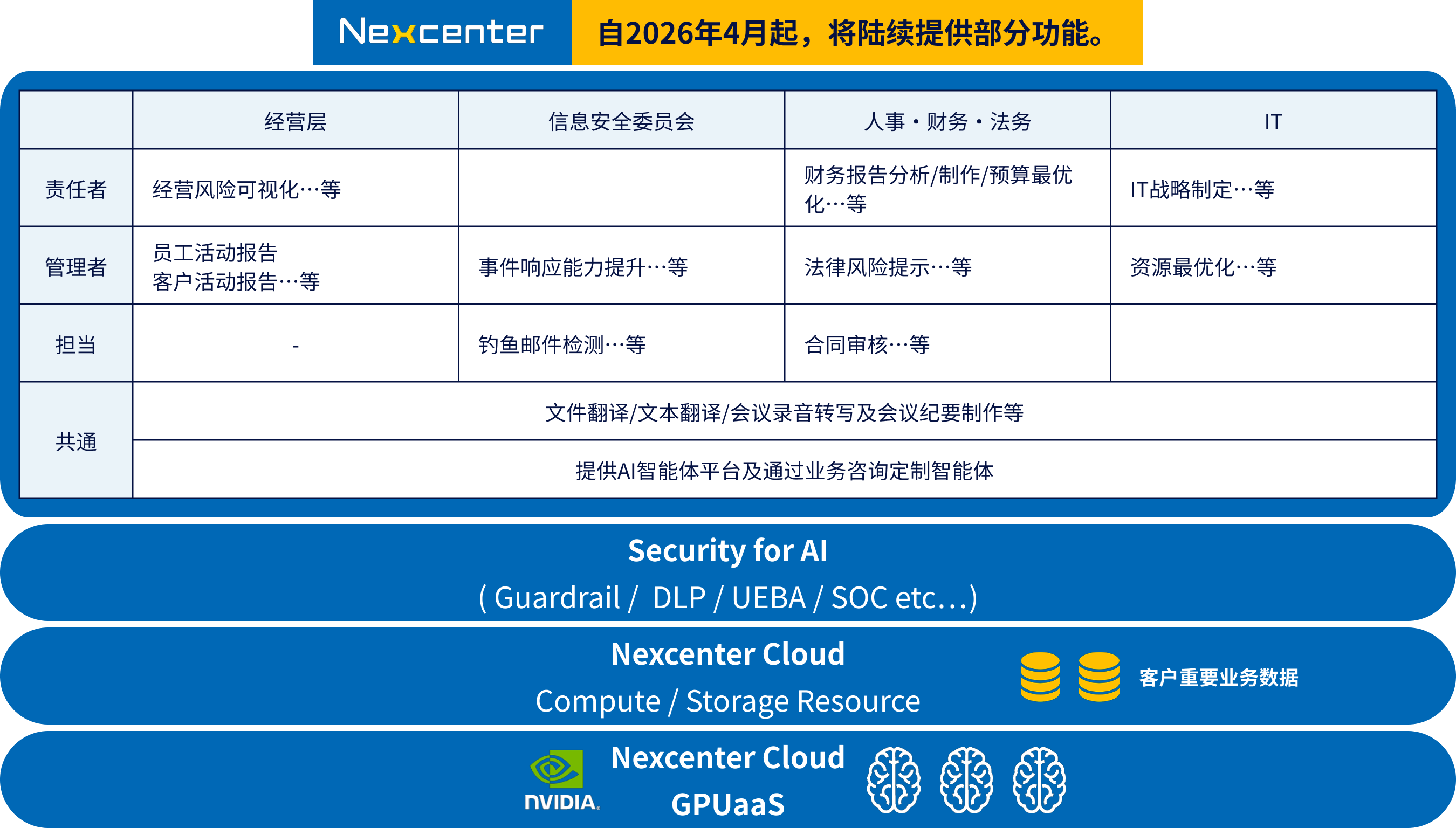 Nexcenter 自2026年4月起，将陆续提供部分功能。

| | 经营层 | 信息安全委员会 | 人事・财务・法务 | IT |
|---|---|---|---|---|
| 责任者 | 经营风险可视化…等 | | 财务报告分析/制作/预算最优化…等 | IT战略制定…等 |
| 管理者 | 员工活动报告 客户活动报告…等 | 事件响应能力提升…等 | 法律风险提示…等 | 资源最优化…等 |
| 担当 | - | 钓鱼邮件检测…等 | 合同审核…等 | |
| 共通 | 文件翻译/文本翻译/会议录音转写及会议纪要制作等 | | | |
| | 提供AI智能体平台及通过业务咨询定制智能体 | | | |

Security for AI
( Guardrail / DLP / UEBA / SOC etc…)

Nexcenter Cloud
Compute / Storage Resource
客户重要业务数据

NVIDIA.
Nexcenter Cloud
GPUaaS